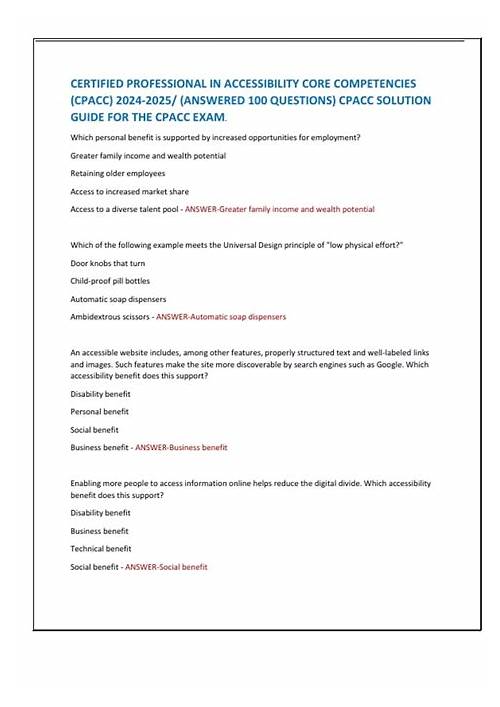 CERTIFIED PROFESSIONAL IN ACCESSIBILITY CORE COMPETENCIES (CPACC) 2024-2025/ (ANSWERED 100 QUESTIONS) CPACC SOLUTION GUIDE FOR THE CPACC EXAM.

Which personal benefit is supported by increased opportunities for employment?

Greater family income and wealth potential

Retaining older employees

Access to increased market share

Access to a diverse talent pool - ANSWER-Greater family income and wealth potential

Which of the following example meets the Universal Design principle of "low physical effort?"

Door knobs that turn

Child-proof pill bottles

Automatic soap dispensers

Ambidextrous scissors - ANSWER-Automatic soap dispensers

An accessible website includes, among other features, properly structured text and well-labeled links and images. Such features make the site more discoverable by search engines such as Google. Which accessibility benefit does this support?

Disability benefit

Personal benefit

Social benefit

Business benefit - ANSWER-Business benefit

Enabling more people to access information online helps reduce the digital divide. Which accessibility benefit does this support?

Disability benefit

Business benefit

Technical benefit

Social benefit - ANSWER-Social benefit